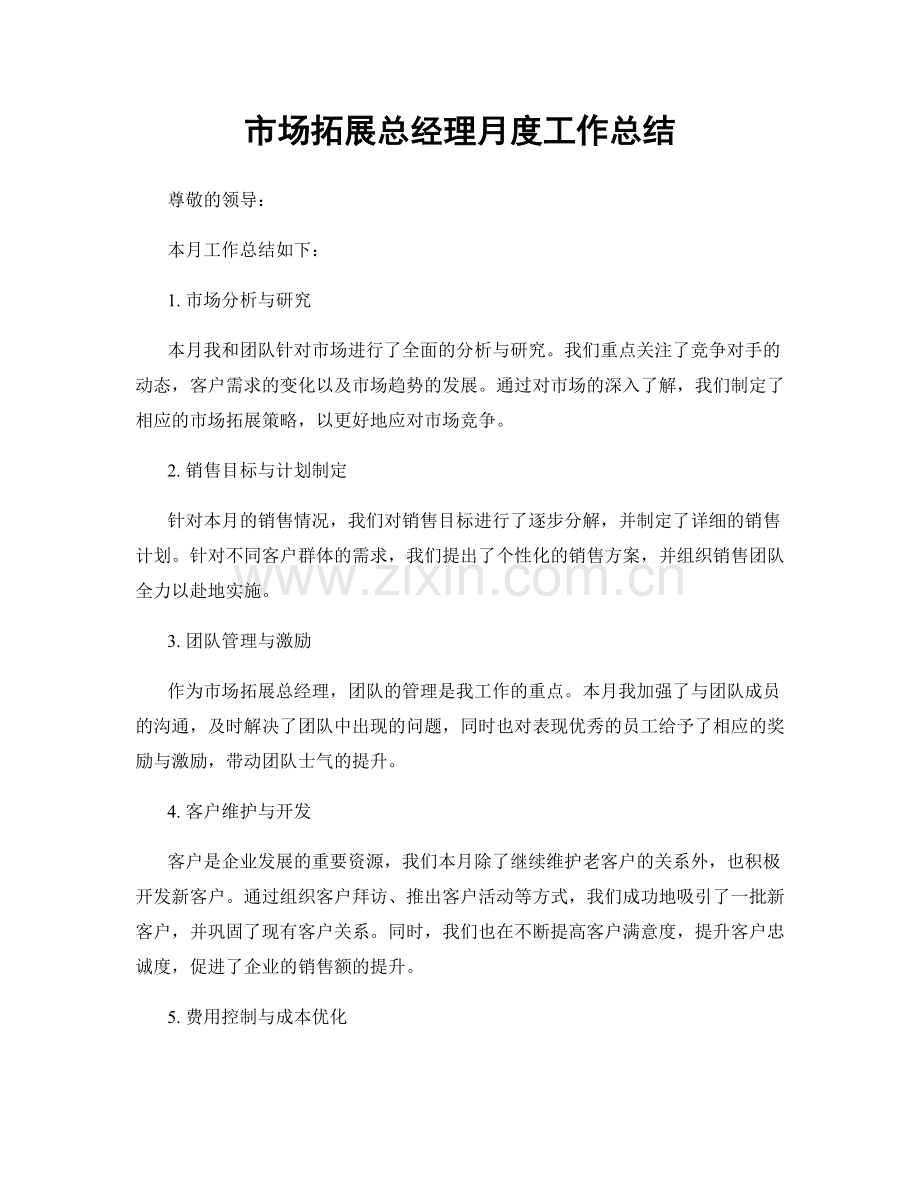 市场拓展总经理月度工作总结

尊敬的领导：

本月工作总结如下：

1. 市场分析与研究

本月我和团队针对市场进行了全面的分析与研究。我们重点关注了竞争对手的动态，客户需求的变化以及市场趋势的发展。通过对市场的深入了解，我们制定了相应的市场拓展策略，以更好地应对市场竞争。

2. 销售目标与计划制定

针对本月的销售情况，我们对销售目标进行了逐步分解，并制定了详细的销售计划。针对不同客户群体的需求，我们提出了个性化的销售方案，并组织销售团队全力以赴地实施。

www.zixin.com.cn

3. 团队管理与激励

作为市场拓展总经理，团队的管理是我工作的重点。本月我加强了与团队成员的沟通，及时解决了团队中出现的问题，同时也对表现优秀的员工给予了相应的奖励与激励，带动团队士气的提升。

4. 客户维护与开发

客户是企业发展的重要资源，我们本月除了继续维护老客户的关系外，也积极开发新客户。通过组织客户拜访、推出客户活动等方式，我们成功地吸引了一批新客户，并巩固了现有客户关系。同时，我们也在不断提高客户满意度，提升客户忠诚度，促进了企业的销售额的提升。

5. 费用控制与成本优化